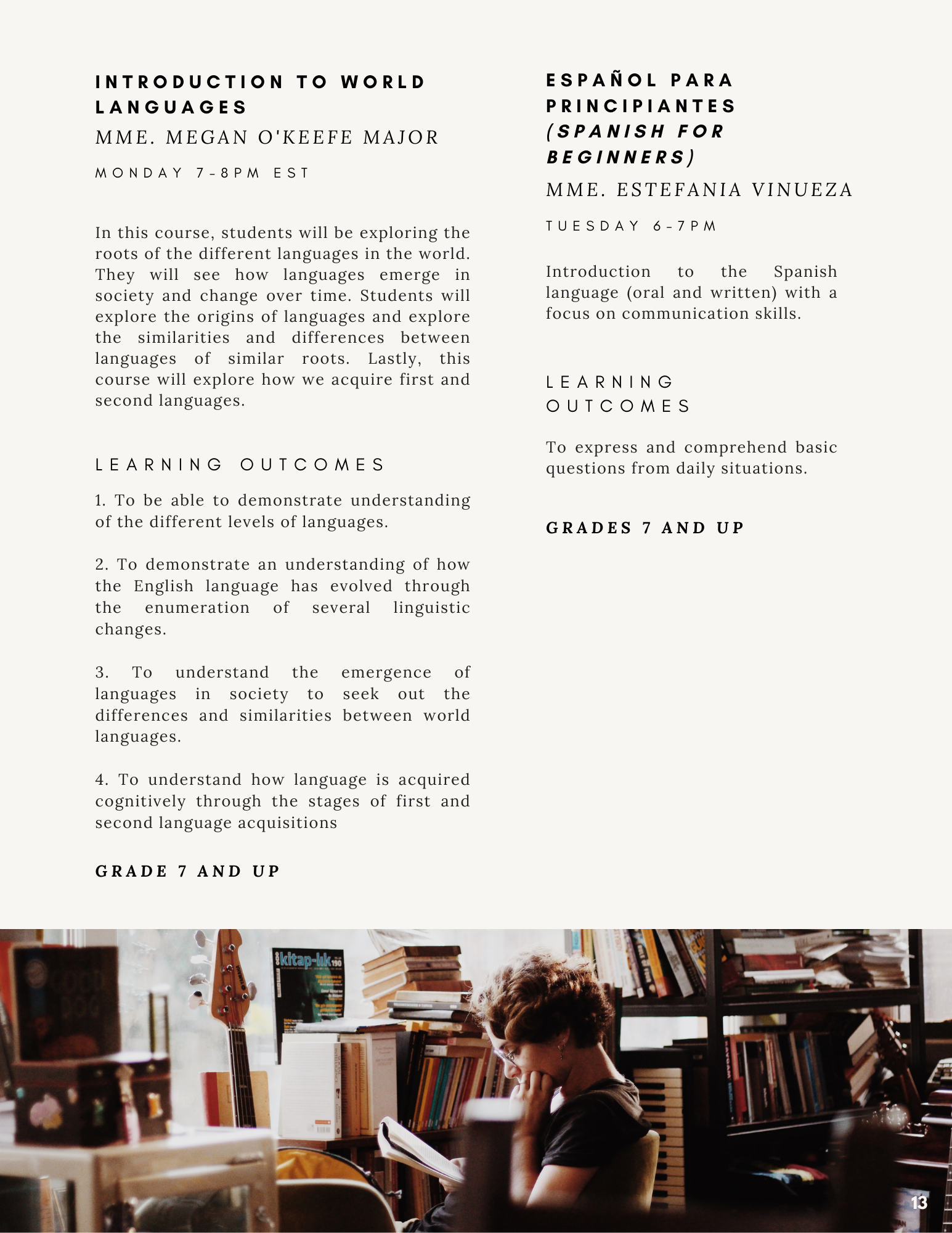 INTRODUCTION TO WORLD LANGUAGES

MME. MEGAN O'KEEFE MAJOR

MONDAY 7-8PM EST

In this course, students will be exploring the roots of the different languages in the world. They will see how languages emerge in society and change over time. Students will explore the origins of languages and explore the similarities and differences between languages of similar roots. Lastly, this course will explore how we acquire first and second languages.

LEARNING OUTCOMES

1. To be able to demonstrate understanding of the different levels of languages.

2. To demonstrate an understanding of how the English language has evolved through the enumeration of several linguistic changes.

3. To understand the emergence of languages in society to seek out the differences and similarities between world languages.

4. To understand how language is acquired cognitively through the stages of first and second language acquisitions

GRADE 7 AND UP

ESPAÑOL PARA PRINCIPIANTES (SPANISH FOR BEGINNERS)

MME. ESTEFANIA VINUEZA

TUESDAY 6-7PM

Introduction to the Spanish language (oral and written) with a focus on communication skills.

LEARNING OUTCOMES

To express and comprehend basic questions from daily situations.

GRADES 7 AND UP

kitap-lık

13